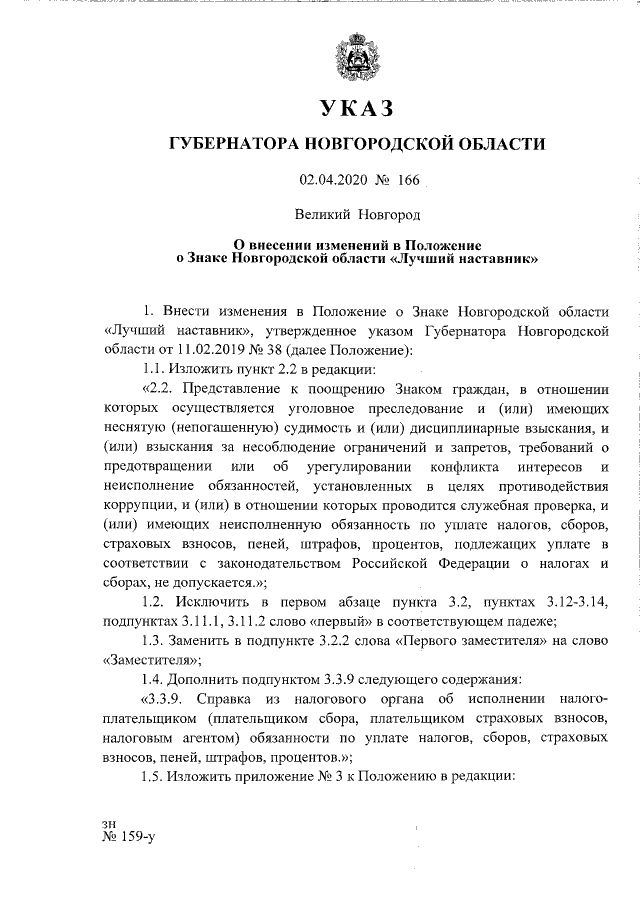 УКАЗ

ГУБЕРНАТОРА НОВГОРОДСКОЙ ОБЛАСТИ

02.04.2020 № 166

Великий Новгород

О внесении изменений в Положение о Знаке Новгородской области «Лучший наставник»

1. Внести изменения в Положение о Знаке Новгородской области «Лучший наставник», утвержденное указом Губернатора Новгородской области от 11.02.2019 № 38 (далее Положение):

1.1. Изложить пункт 2.2 в редакции:

«2.2. Представление к поощрению Знаком граждан, в отношении которых осуществляется уголовное преследование и (или) имеющих неснятую (непогашенную) судимость и (или) дисциплинарные взыскания, и (или) взыскания за несоблюдение ограничений и запретов, требований о предотвращении или об урегулировании конфликта интересов и неисполнение обязанностей, установленных в целях противодействия коррупции, и (или) в отношении которых проводится служебная проверка, и (или) имеющих неисполненную обязанность по уплате налогов, сборов, страховых взносов, пеней, штрафов, процентов, подлежащих уплате в соответствии с законодательством Российской Федерации о налогах и сборах, не допускается.»;

1.2. Исключить в первом абзаце пункта 3.2, пунктах 3.12-3.14, подпунктах 3.11.1, 3.11.2 слово «первый» в соответствующем падеже;

1.3. Заменить в подпункте 3.2.2 слова «Первого заместителя» на слово «Заместителя»;

1.4. Дополнить подпунктом 3.3.9 следующего содержания:

«3.3.9. Справка из налогового органа об исполнении налогоплательщиком (плательщиком сбора, плательщиком страховых взносов, налоговым агентом) обязанности по уплате налогов, сборов, страховых взносов, пеней, штрафов, процентов.»;

1.5. Изложить приложение № 3 к Положению в редакции:

зн
№ 159-у